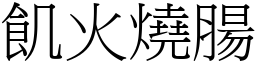 飢火燒腸